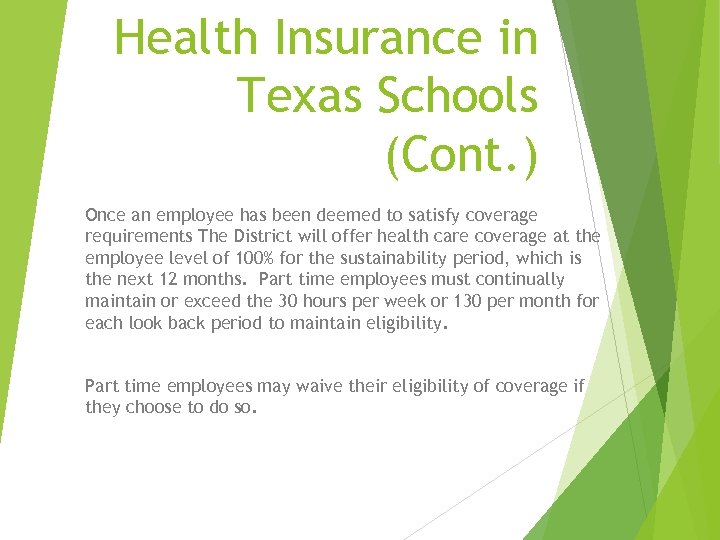 Health Insurance in Texas Schools (Cont.)

Once an employee has been deemed to satisfy coverage requirements The District will offer health care coverage at the employee level of 100% for the sustainability period, which is the next 12 months. Part time employees must continually maintain or exceed the 30 hours per week or 130 per month for each look back period to maintain eligibility.

Part time employees may waive their eligibility of coverage if they choose to do so.